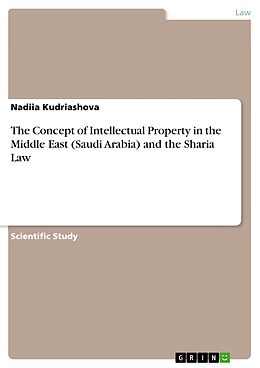 Law

Nadiia Kudriashova

The Concept of Intellectual Property in the Middle East (Saudi Arabia) and the Sharia Law

Scientific Study

GRIN